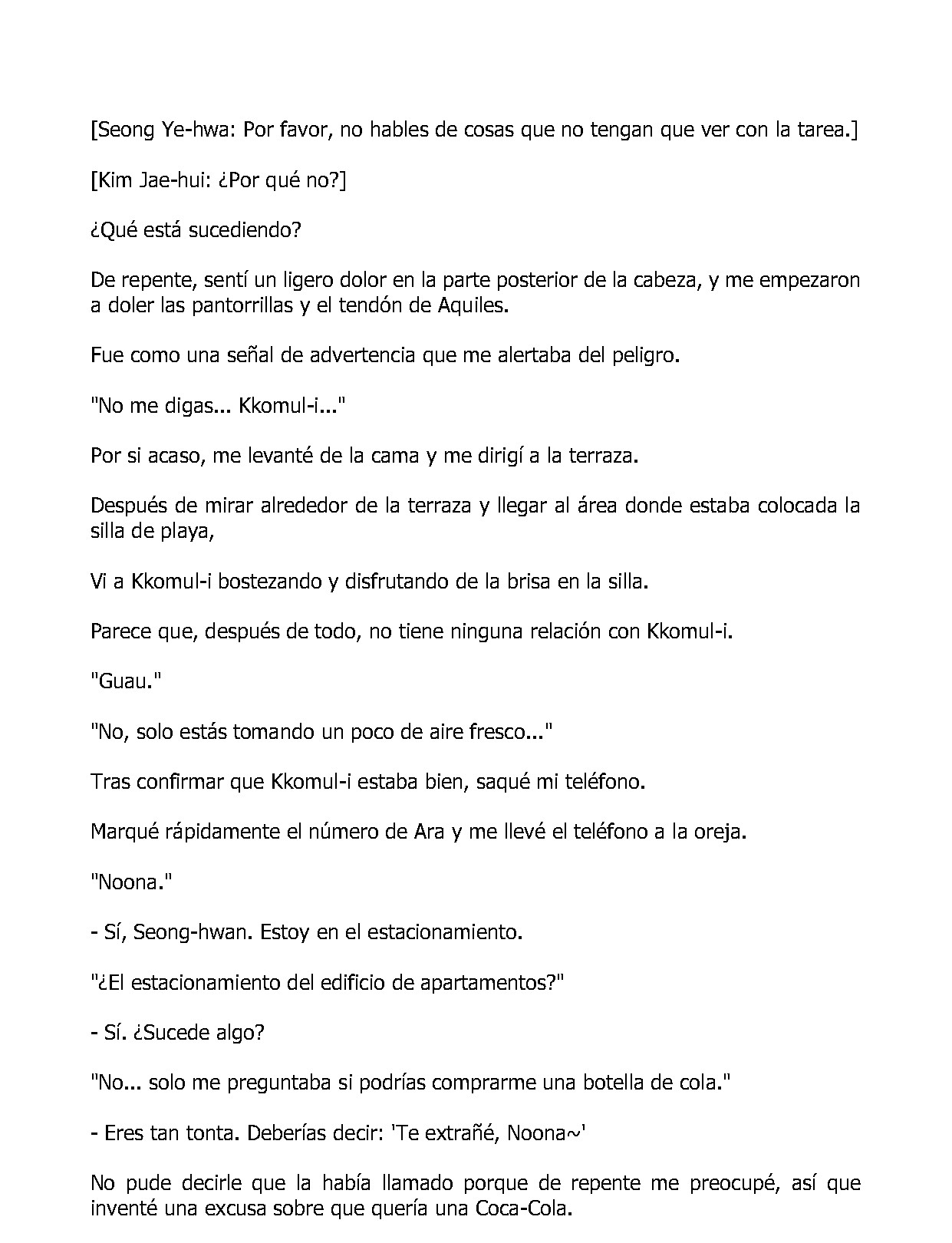 [Seong Ye-hwa: Por favor, no hables de cosas que no tengan que ver con la tarea.]

[Kim Jae-hui: ¿Por qué no?]

¿Qué está sucediendo?

De repente, sentí un ligero dolor en la parte posterior de la cabeza, y me empezaron a doler las pantorrillas y el tendón de Aquiles.

Fue como una señal de advertencia que me alertaba del peligro.

"No me digas... Kkomul-i..."

Por si acaso, me levanté de la cama y me dirigí a la terraza.

Después de mirar alrededor de la terraza y llegar al área donde estaba colocada la silla de playa,

Vi a Kkomul-i bostezando y disfrutando de la brisa en la silla.

Parece que, después de todo, no tiene ninguna relación con Kkomul-i.

"Guau."

"No, solo estás tomando un poco de aire fresco..."

Tras confirmar que Kkomul-i estaba bien, saqué mi teléfono.

Marqué rápidamente el número de Ara y me llevé el teléfono a la oreja.

"Noona."

- Sí, Seong-hwan. Estoy en el estacionamiento.

"¿El estacionamiento del edificio de apartamentos?"

- Sí. ¿Sucede algo?

"No... solo me preguntaba si podrías comprarme una botella de cola."

- Eres tan tonta. Deberías decir: 'Te extrañé, Noona~'

No pude decirle que la había llamado porque de repente me preocupé, así que inventé una excusa sobre que quería una Coca-Cola.